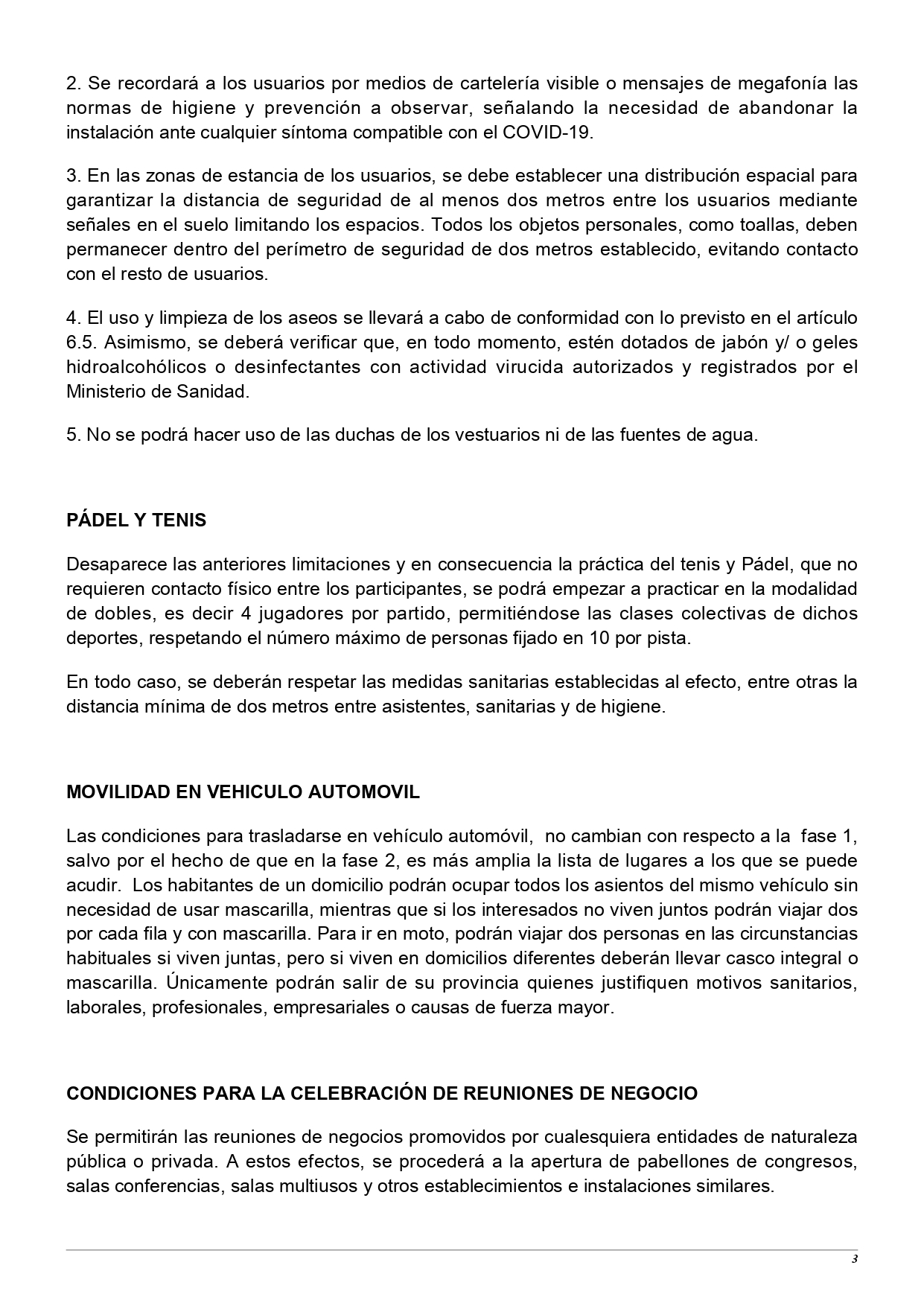 2. Se recordará a los usuarios por medios de cartelería visible o mensajes de megafonía las normas de higiene y prevención a observar, señalando la necesidad de abandonar la instalación ante cualquier síntoma compatible con el COVID-19.

3. En las zonas de estancia de los usuarios, se debe establecer una distribución espacial para garantizar la distancia de seguridad de al menos dos metros entre los usuarios mediante señales en el suelo limitando los espacios. Todos los objetos personales, como toallas, deben permanecer dentro del perímetro de seguridad de dos metros establecido, evitando contacto con el resto de usuarios.

4. El uso y limpieza de los aseos se llevará a cabo de conformidad con lo previsto en el artículo 6.5. Asimismo, se deberá verificar que, en todo momento, estén dotados de jabón y/ o geles hidroalcohólicos o desinfectantes con actividad virucida autorizados y registrados por el Ministerio de Sanidad.

5. No se podrá hacer uso de las duchas de los vestuarios ni de las fuentes de agua.

PÁDEL Y TENIS

Desaparece las anteriores limitaciones y en consecuencia la práctica del tenis y Pádel, que no requieren contacto físico entre los participantes, se podrá empezar a practicar en la modalidad de dobles, es decir 4 jugadores por partido, permitiéndose las clases colectivas de dichos deportes, respetando el número máximo de personas fijado en 10 por pista.

En todo caso, se deberán respetar las medidas sanitarias establecidas al efecto, entre otras la distancia mínima de dos metros entre asistentes, sanitarias y de higiene.

MOVILIDAD EN VEHICULO AUTOMOVIL

Las condiciones para trasladarse en vehículo automóvil, no cambian con respecto a la fase 1, salvo por el hecho de que en la fase 2, es más amplia la lista de lugares a los que se puede acudir. Los habitantes de un domicilio podrán ocupar todos los asientos del mismo vehículo sin necesidad de usar mascarilla, mientras que si los interesados no viven juntos podrán viajar dos por cada fila y con mascarilla. Para ir en moto, podrán viajar dos personas en las circunstancias habituales si viven juntas, pero si viven en domicilios diferentes deberán llevar casco integral o mascarilla. Únicamente podrán salir de su provincia quienes justifiquen motivos sanitarios, laborales, profesionales, empresariales o causas de fuerza mayor.

CONDICIONES PARA LA CELEBRACIÓN DE REUNIONES DE NEGOCIO

Se permitirán las reuniones de negocios promovidos por cualesquiera entidades de naturaleza pública o privada. A estos efectos, se procederá a la apertura de pabellones de congresos, salas conferencias, salas multiusos y otros establecimientos e instalaciones similares.

3